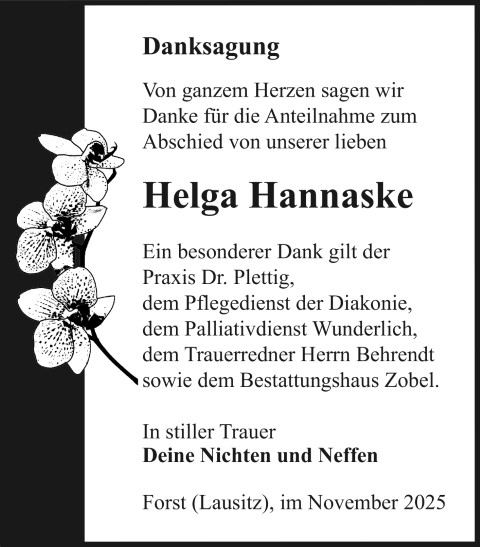 Danksagung

Von ganzem Herzen sagen wir Danke für die Anteilnahme zum Abschied von unserer lieben

Helga Hannaske

Ein besonderer Dank gilt der
Praxis Dr. Plettig,
dem Pflegedienst der Diakonie,
dem Palliativdienst Wunderlich,
dem Trauerredner Herrn Behrendt
sowie dem Bestattungshaus Zobel.

In stiller Trauer
Deine Nichten und Neffen

Forst (Lausitz), im November 2025